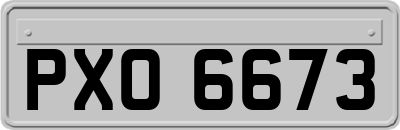 PXO 6673